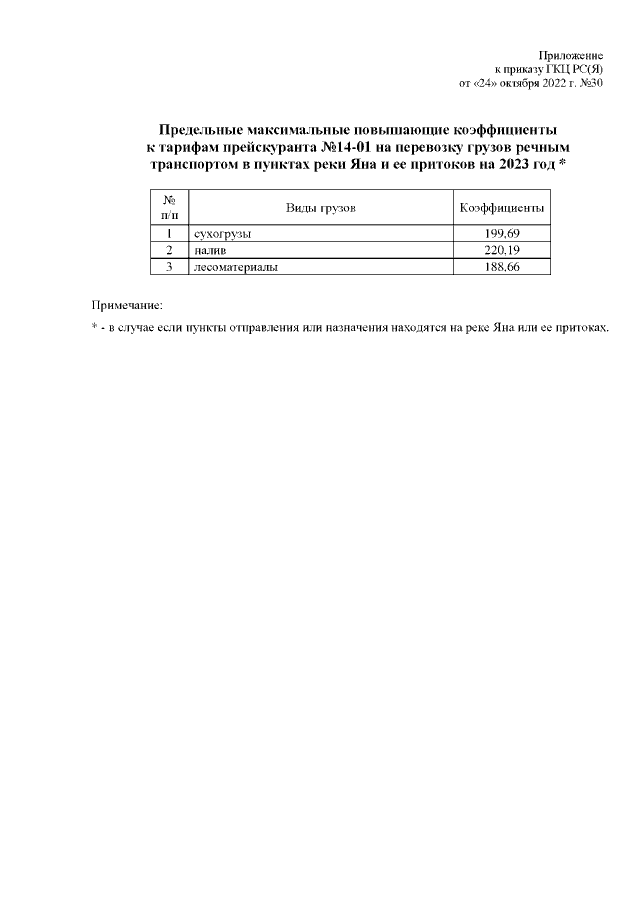 Приложение
к приказу ГКЦ РС(Я)
от «24» октября 2022 г. №30

Предельные максимальные повышающие коэффициенты к тарифам прейскуранта №14-01 на перевозку грузов речным транспортом в пунктах реки Яна и ее притоков на 2023 год *

| № п/п | Виды грузов | Коэффициенты |
|---|---|---|
| 1 | сухогрузы | 199,69 |
| 2 | налив | 220,19 |
| 3 | лесоматериалы | 188,66 |

Примечание:

* - в случае если пункты отправления или назначения находятся на реке Яна или ее притоках.